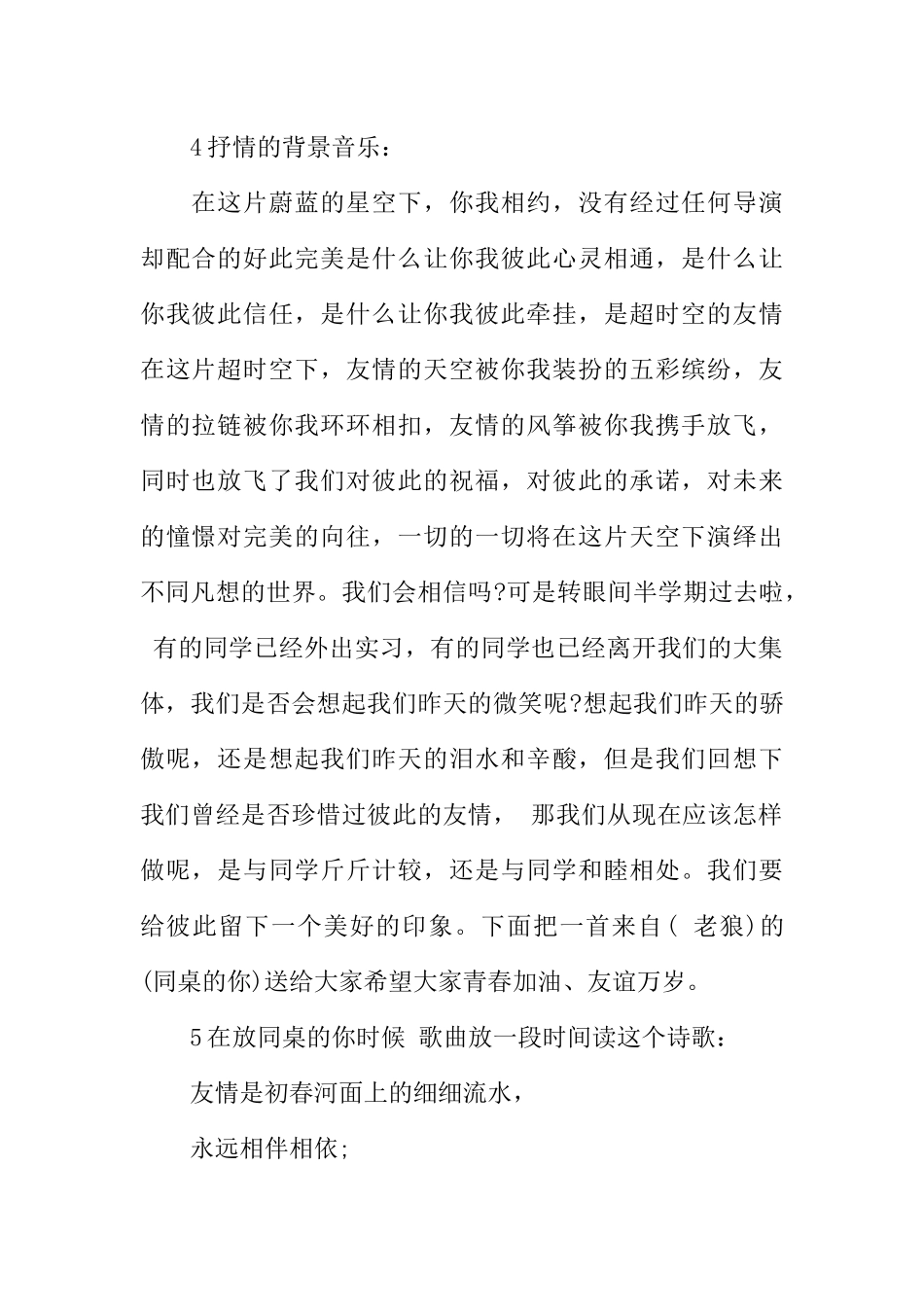 4 抒情的背景音乐：

在这片蔚蓝的星空下，你我相约，没有经过任何导演却配合的好此完美是什么让你我彼此心灵相通，是什么让你我彼此信任，是什么让你我彼此牵挂，是超时空的友情在这片超时空下，友情的天空被你我装扮的五彩缤纷，友情的拉链被你我环环相扣，友情的风筝被你我携手放飞，同时也放飞了我们对彼此的祝福，对彼此的承诺，对未来的憧憬对完美的向往，一切的一切将在这片天空下演绎出不同凡想的世界。我们会相信吗?可是转眼间半学期过去啦，有的同学已经外出实习，有的同学也已经离开我们的大集体，我们是否会想起我们昨天的微笑呢?想起我们昨天的骄傲呢，还是想起我们昨天的泪水和辛酸，但是我们回想下我们曾经是否珍惜过彼此的友情， 那我们从现在应该怎样做呢，是与同学斤斤计较，还是与同学和睦相处。我们要给彼此留下一个美好的印象。下面把一首来自( 老狼)的(同桌的你)送给大家希望大家青春加油、友谊万岁。

5 在放同桌的你时候 歌曲放一段时间读这个诗歌：

友情是初春河面上的细细流水，

永远相伴相依;